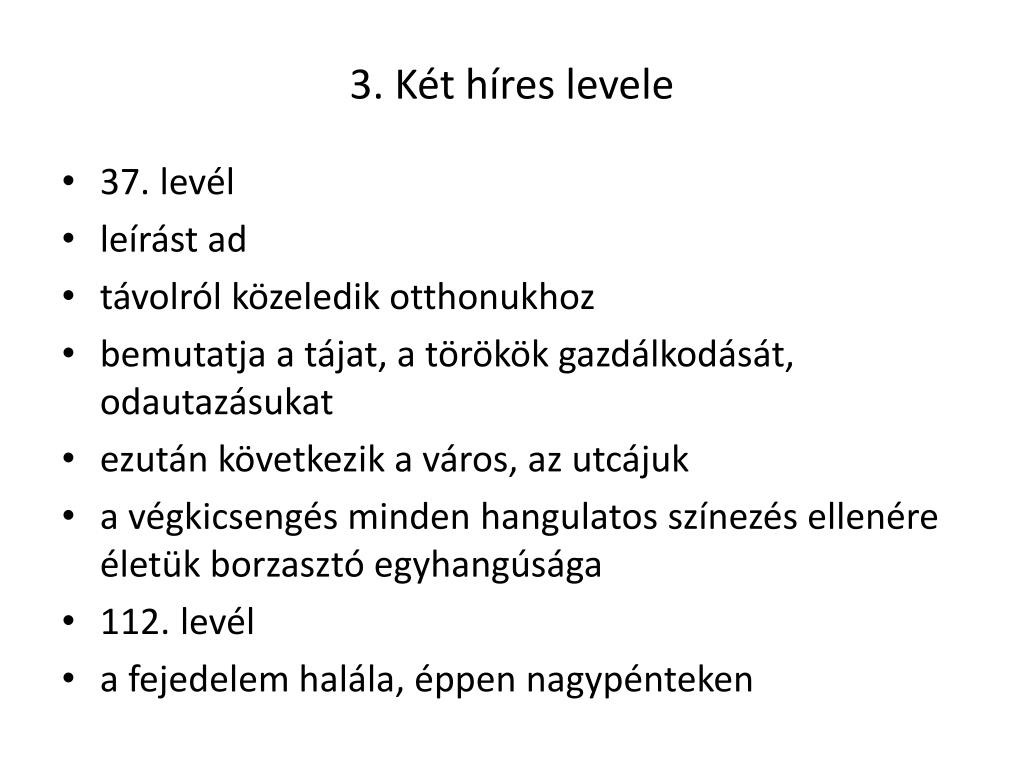 3. Két híres levele

• 37. levél
• leírást ad
• távolról közeledik otthonukhoz
• bemutatja a tájat, a törökök gazdálkodását, odautazásukat
• ezután következik a város, az utcájuk
• a végkicsengés minden hangulatos színezés ellenére életük borzasztó egyhangúsága
• 112. levél
• a fejedelem halála, éppen nagypénteken